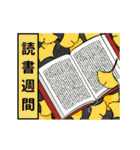 読書週間